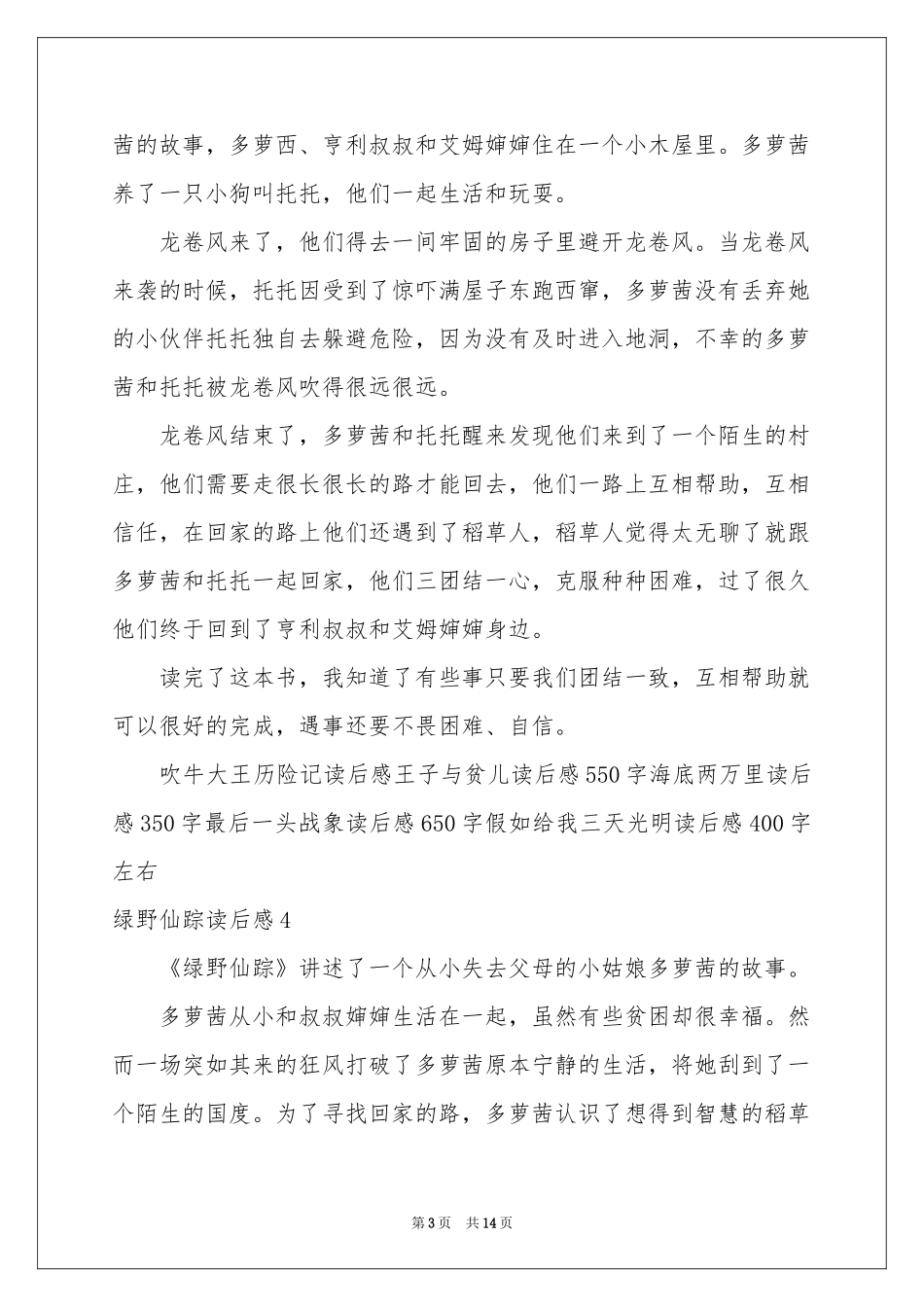 茜的故事，多萝西、亨利叔叔和艾姆婶婶住在一个小木屋里。多萝茜养了一只小狗叫托托，他们一起生活和玩耍。

龙卷风来了，他们得去一间牢固的房子里避开龙卷风。当龙卷风来袭的时候，托托因受到了惊吓满屋子东跑西窜，多萝茜没有丢弃她的小伙伴托托独自去躲避危险，因为没有及时进入地洞，不幸的多萝茜和托托被龙卷风吹得很远很远。

龙卷风结束了，多萝茜和托托醒来发现他们来到了一个陌生的村庄，他们需要走很长很长的路才能回去，他们一路上互相帮助，互相信任，在回家的路上他们还遇到了稻草人，稻草人觉得太无聊了就跟多萝茜和托托一起回家，他们三团结一心，克服种种困难，过了很久他们终于回到了亨利叔叔和艾姆婶婶身边。

读完了这本书，我知道了有些事只要我们团结一致，互相帮助就可以很好的完成，遇事还要不畏困难、自信。

吹牛大王历险记读后感王子与贫儿读后感550字海底两万里读后感350字最后一头战象读后感650字假如给我三天光明读后感400字左右

绿野仙踪读后感4

《绿野仙踪》讲述了一个从小失去父母的小姑娘多萝茜的故事。

多萝茜从小和叔叔婶婶生活在一起，虽然有些贫困却很幸福。然而一场突如其来的狂风打破了多萝茜原本宁静的生活，将她刮到了一个陌生的国度。为了寻找回家的路，多萝茜认识了想得到智慧的稻草

第3页 共14页